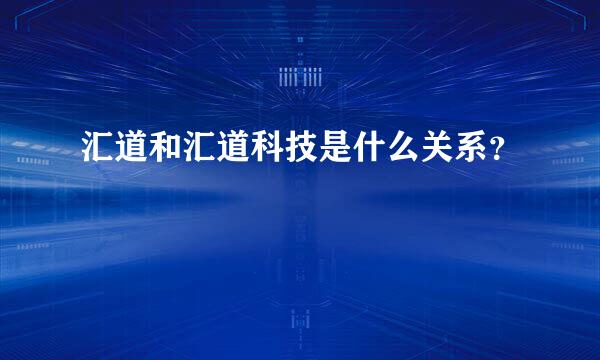 汇道和汇道科技是什么关系？